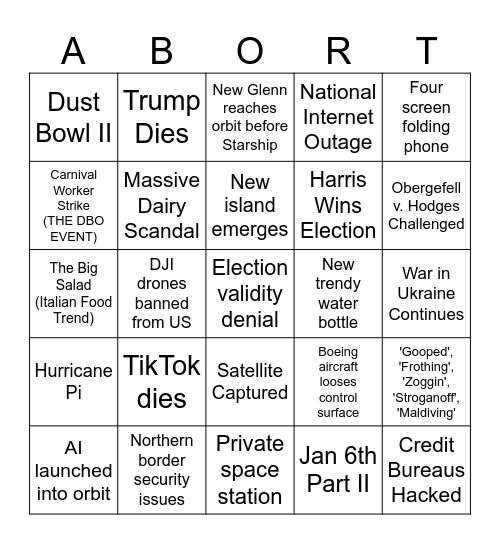 | A | B | O | R | T |
|---|---|---|---|---|
| Dust Bowl II | Trump Dies | New Glenn reaches orbit before Starship | National Internet Outage | Four screen folding phone |
| Carnival Worker Strike (THE DBO EVENT) | Massive Dairy Scandal | New island emerges | Harris Wins Election | Obergefell v. Hodges Challenged |
| The Big Salad (Italian Food Trend) | DJI drones banned from US | Election validity denial | New trendy water bottle | War in Ukraine Continues |
| Hurricane Pi | TikTok dies | Satellite Captured | Boeing aircraft looses control surface | 'Gooped', 'Frothing', 'Zoggin', 'Stroganoff', 'Maldiving' |
| AI launched into orbit | Northern border security issues | Private space station | Jan 6th Part II | Credit Bureaus Hacked |